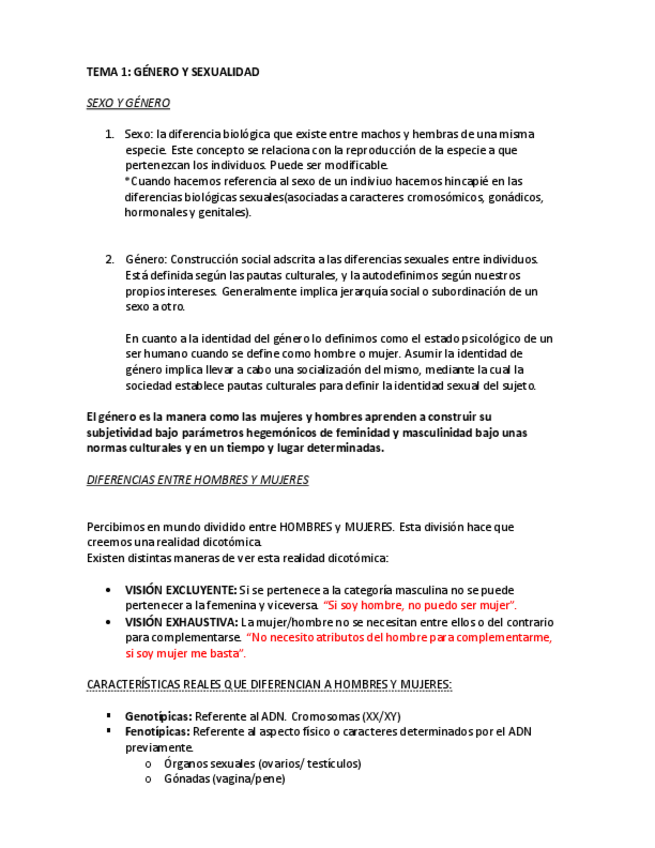 TEMA 1: GÉNERO Y SEXUALIDAD

SEXO Y GÉNERO

1. Sexo: la diferencia biológica que existe entre machos y hembras de una misma especie. Este concepto se relaciona con la reproducción de la especie a que pertenezcan los individuos. Puede ser modificable.
*Cuando hacemos referencia al sexo de un indiviuo hacemos hincapié en las diferencias biológicas sexuales(asociadas a caracteres cromosómicos, gonádicos, hormonales y genitales).

2. Género: Construcción social adscrita a las diferencias sexuales entre individuos. Está definida según las pautas culturales, y la autodefinimos según nuestros propios intereses. Generalmente implica jerarquía social o subordinación de un sexo a otro.

En cuanto a la identidad del género lo definimos como el estado psicológico de un ser humano cuando se define como hombre o mujer. Asumir la identidad de género implica llevar a cabo una socialización del mismo, mediante la cual la sociedad establece pautas culturales para definir la identidad sexual del sujeto.

El género es la manera como las mujeres y hombres aprenden a construir su subjetividad bajo parámetros hegemónicos de feminidad y masculinidad bajo unas normas culturales y en un tiempo y lugar determinadas.

DIFERENCIAS ENTRE HOMBRES Y MUJERES

Percibimos en mundo dividido entre HOMBRES y MUJERES. Esta división hace que creemos una realidad dicotómica.
Existen distintas maneras de ver esta realidad dicotómica:

• VISIÓN EXCLUYENTE: Si se pertenece a la categoría masculina no se puede pertenecer a la femenina y viceversa. "Si soy hombre, no puedo ser mujer".
• VISIÓN EXHAUSTIVA: La mujer/hombre no se necesitan entre ellos o del contrario para complementarse. "No necesito atributos del hombre para complementarme, si soy mujer me basta".

CARACTERÍSTICAS REALES QUE DIFERENCIAN A HOMBRES Y MUJERES:

▪ Genotípicas: Referente al ADN. Cromosomas (XX/XY)
▪ Fenotípicas: Referente al aspecto físico o caracteres determinados por el ADN previamente.
o Órganos sexuales (ovarios/ testículos)
o Gónadas (vagina/pene)